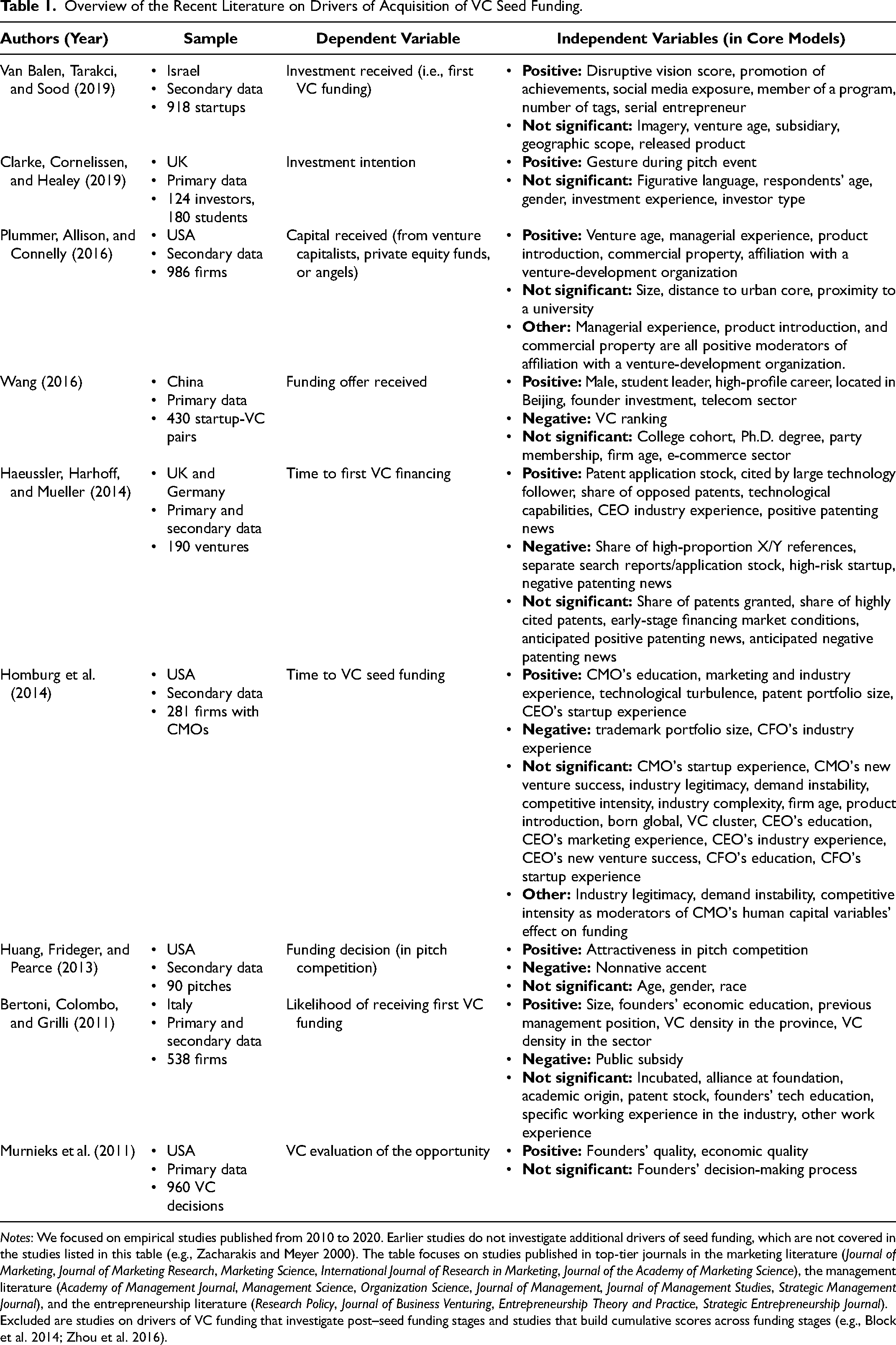 Table 1. Overview of the Recent Literature on Drivers of Acquisition of VC Seed Funding.

| Authors (Year) | Sample | Dependent Variable | Independent Variables (in Core Models) |
|---|---|---|---|
| Van Balen, Tarakci, and Sood (2019) | • Israel • Secondary data • 918 startups | Investment received (i.e., first VC funding) | • Positive: Disruptive vision score, promotion of achievements, social media exposure, member of a program, number of tags, serial entrepreneur • Not significant: Imagery, venture age, subsidiary, geographic scope, released product |
| Clarke, Cornelissen, and Healey (2019) | • UK • Primary data • 124 investors, 180 students | Investment intention | • Positive: Gesture during pitch event • Not significant: Figurative language, respondents' age, gender, investment experience, investor type |
| Plummer, Allison, and Connelly (2016) | • USA • Secondary data • 986 firms | Capital received (from venture capitalists, private equity funds, or angels) | • Positive: Venture age, managerial experience, product introduction, commercial property, affiliation with a venture-development organization • Not significant: Size, distance to urban core, proximity to a university • Other: Managerial experience, product introduction, and commercial property are all positive moderators of affiliation with a venture-development organization. |
| Wang (2016) | • China • Primary data • 430 startup-VC pairs | Funding offer received | • Positive: Male, student leader, high-profile career, located in Beijing, founder investment, telecom sector • Negative: VC ranking • Not significant: College cohort, Ph.D. degree, party membership, firm age, e-commerce sector |
| Haeussler, Harhoff, and Mueller (2014) | • UK and Germany • Primary and secondary data • 190 ventures | Time to first VC financing | • Positive: Patent application stock, cited by large technology follower, share of opposed patents, technological capabilities, CEO industry experience, positive patenting news • Negative: Share of high-proportion X/Y references, separate search reports/application stock, high-risk startup, negative patenting news • Not significant: Share of patents granted, share of highly cited patents, early-stage financing market conditions, anticipated positive patenting news, anticipated negative patenting news |
| Homburg et al. (2014) | • USA • Secondary data • 281 firms with CMOs | Time to VC seed funding | • Positive: CMO's education, marketing and industry experience, technological turbulence, patent portfolio size, CEO's startup experience • Negative: trademark portfolio size, CFO's industry experience • Not significant: CMO's startup experience, CMO's new venture success, industry legitimacy, demand instability, competitive intensity, industry complexity, firm age, product introduction, born global, VC cluster, CEO's education, CEO's marketing experience, CEO's industry experience, CEO's new venture success, CFO's education, CFO's startup experience • Other: Industry legitimacy, demand instability, competitive intensity as moderators of CMO's human capital variables' effect on funding |
| Huang, Frideger, and Pearce (2013) | • USA • Secondary data • 90 pitches | Funding decision (in pitch competition) | • Positive: Attractiveness in pitch competition • Negative: Nonnative accent • Not significant: Age, gender, race |
| Bertoni, Colombo, and Grilli (2011) | • Italy • Primary and secondary data • 538 firms | Likelihood of receiving first VC funding | • Positive: Size, founders' economic education, previous management position, VC density in the province, VC density in the sector • Negative: Public subsidy • Not significant: Incubated, alliance at foundation, academic origin, patent stock, founders' tech education, specific working experience in the industry, other work experience |
| Murnieks et al. (2011) | • USA • Primary data • 960 VC decisions | VC evaluation of the opportunity | • Positive: Founders' quality, economic quality • Not significant: Founders' decision-making process |

Notes: We focused on empirical studies published from 2010 to 2020. Earlier studies do not investigate additional drivers of seed funding, which are not covered in the studies listed in this table (e.g., Zacharakis and Meyer 2000). The table focuses on studies published in top-tier journals in the marketing literature (Journal of Marketing, Journal of Marketing Research, Marketing Science, International Journal of Research in Marketing, Journal of the Academy of Marketing Science), the management literature (Academy of Management Journal, Management Science, Organization Science, Journal of Management, Journal of Management Studies, Strategic Management Journal), and the entrepreneurship literature (Research Policy, Journal of Business Venturing, Entrepreneurship Theory and Practice, Strategic Entrepreneurship Journal). Excluded are studies on drivers of VC funding that investigate post–seed funding stages and studies that build cumulative scores across funding stages (e.g., Block et al. 2014; Zhou et al. 2016).